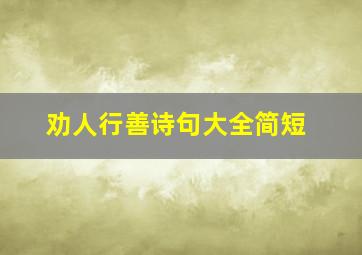 劝人行善诗句大全简短